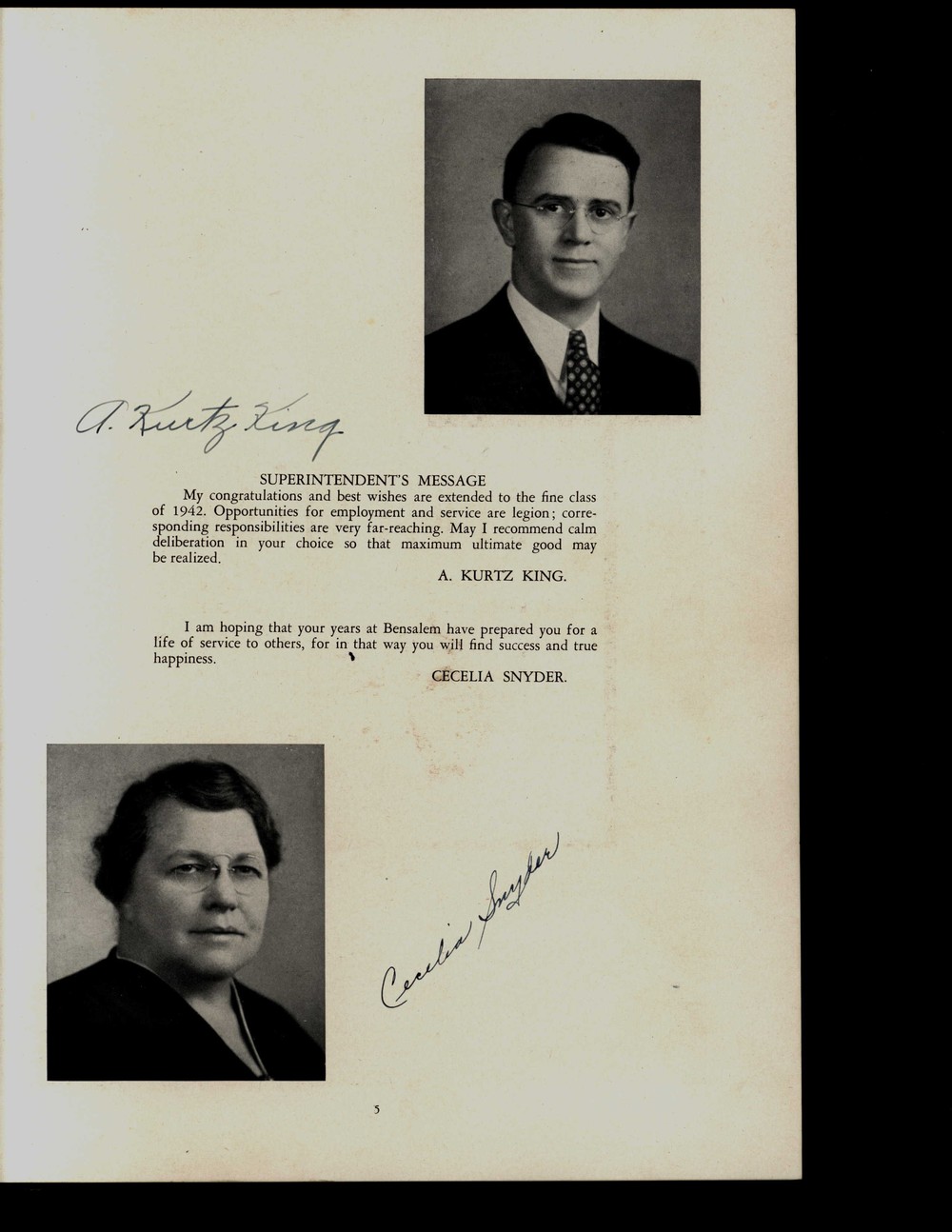 A. Kurtz King

SUPERINTENDENT'S MESSAGE

My congratulations and best wishes are extended to the fine class of 1942. Opportunities for employment and service are legion; corresponding responsibilities are very far-reaching. May I recommend calm deliberation in your choice so that maximum ultimate good may be realized.

A. KURTZ KING.

I am hoping that your years at Bensalem have prepared you for a life of service to others, for in that way you will find success and true happiness.

CECELIA SNYDER.

Cecelia Snyder

5